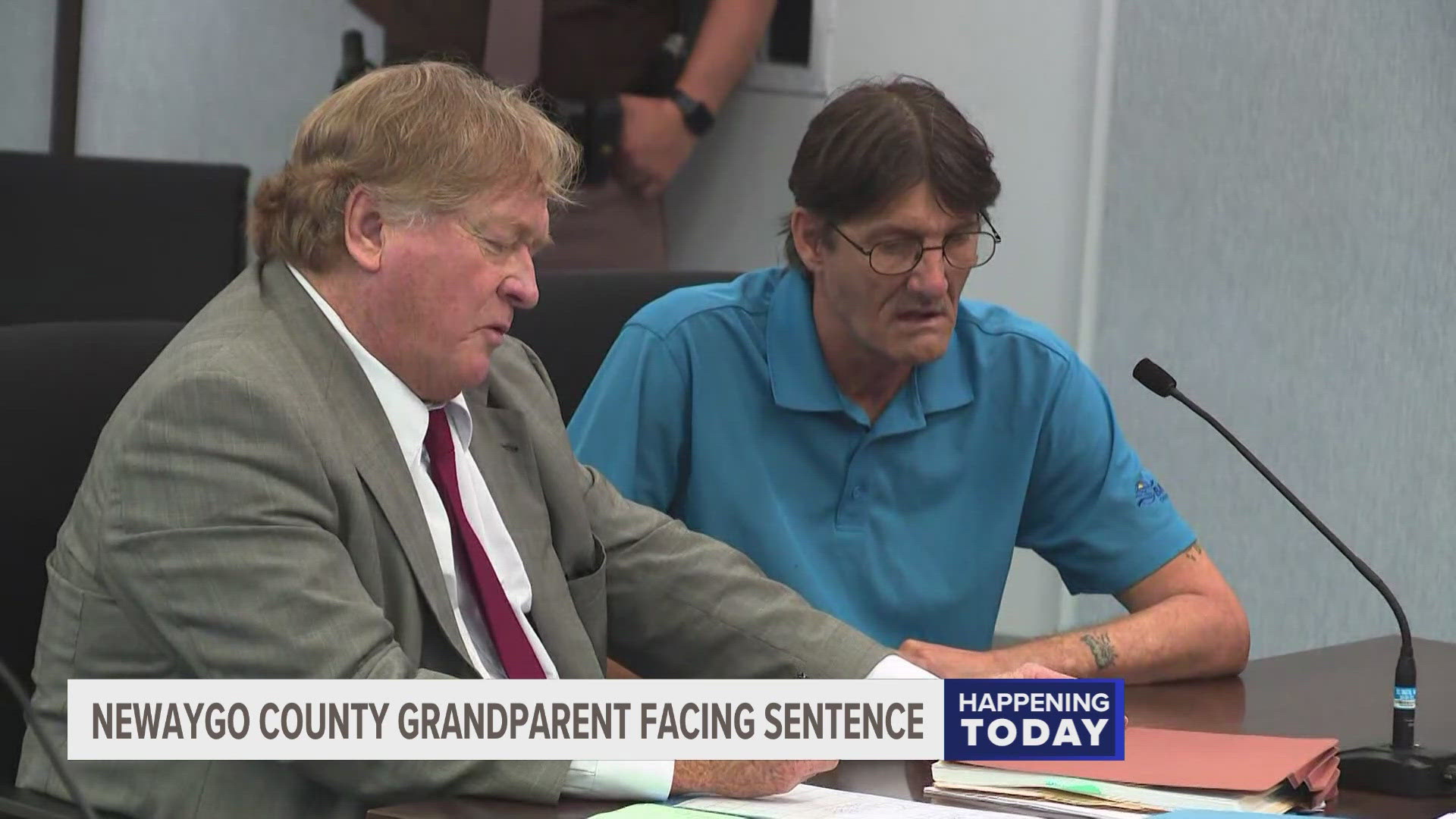 NEWAYGO COUNTY GRANDPARENT FACING SENTENCE

HAPPENING TODAY